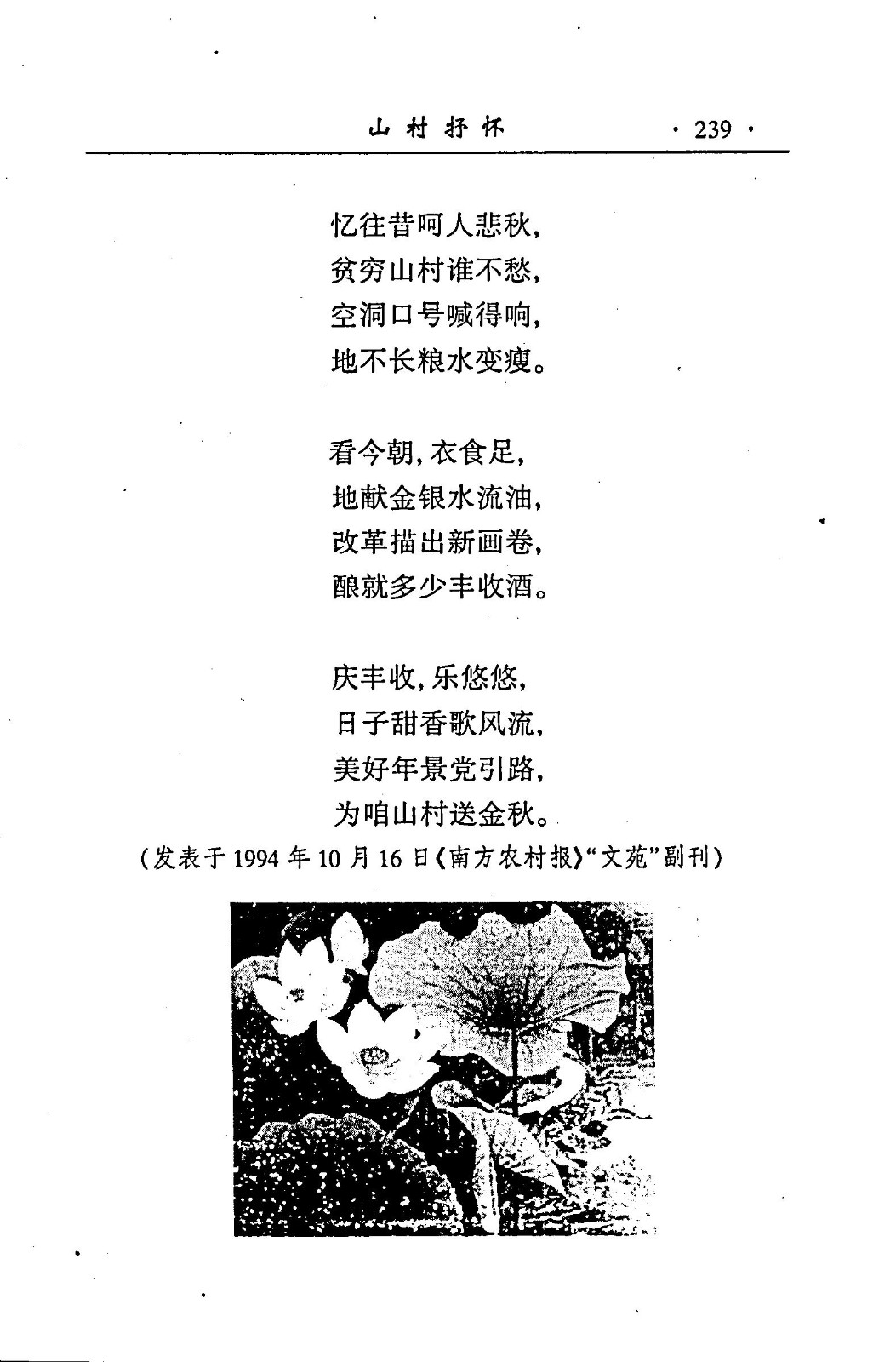 山村抒怀 · 239 ·

忆往昔呵人悲秋，
贫穷山村谁不愁，
空洞口号喊得响，
地不长粮水变瘦。

看今朝，衣食足，
地献金银水流油，
改革描出新画卷，
酿就多少丰收酒。

庆丰收，乐悠悠，
日子甜香歌风流，
美好年景党引路，
为咱山村送金秋。
（发表于 1994 年 10 月 16 日《南方农村报》“文苑”副刊）